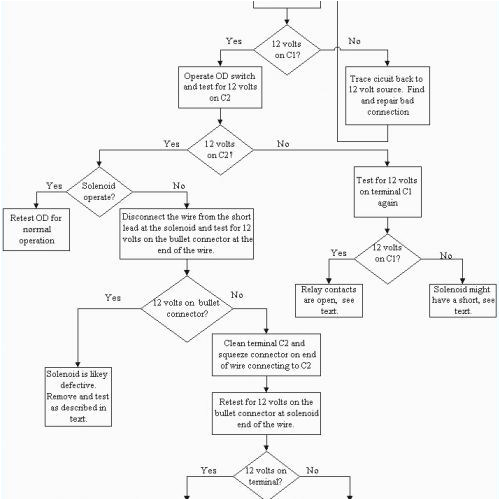 Yes

12 volts on C1?

No

Operate OD switch and test for 12 volts on C2

Trace cicuit back to 12 volt source. Find and repair bad connection

Yes

12 volts on C2?

No

Yes

Solenoid operate?

No

Test for 12 volts on terminal C1 again

Retest OD for normal operation

Disconnect the wire from the short lead at the solenoid and test for 12 volts on the bullet connector at the end of the wire.

Yes

12 volts on C1?

No

Relay contacts are open, see text.

Solenoid might have a short, see text.

Yes

12 volts on bullet connector?

No

Clean terminal C2 and squeeze connector on end of wire connecting to C2

Solenoid is likey defective. Remove and test as described in text.

Retest for 12 volts on the bullet connector at solenoid end of the wire.

Yes

12 volts on terminal?

No